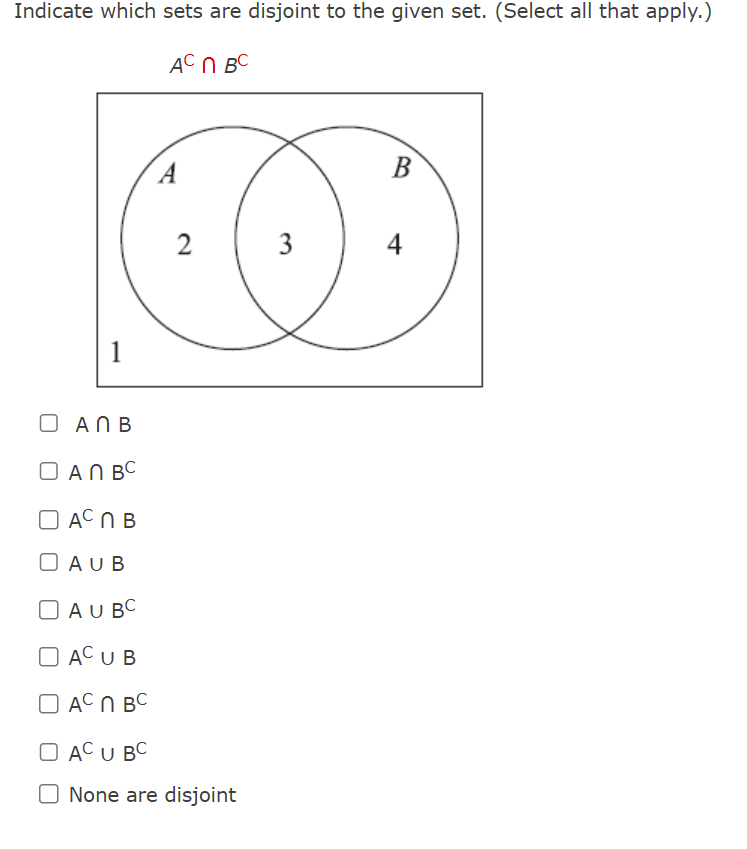 Indicate which sets are disjoint to the given set. (Select all that apply.)

$A^C \cap B^C$

A

B

2

3

4

1

☐ $A \cap B$

☐ $A \cap B^C$

☐ $A^C \cap B$

☐ $A \cup B$

☐ $A \cup B^C$

☐ $A^C \cup B$

☐ $A^C \cap B^C$

☐ $A^C \cup B^C$

☐ None are disjoint